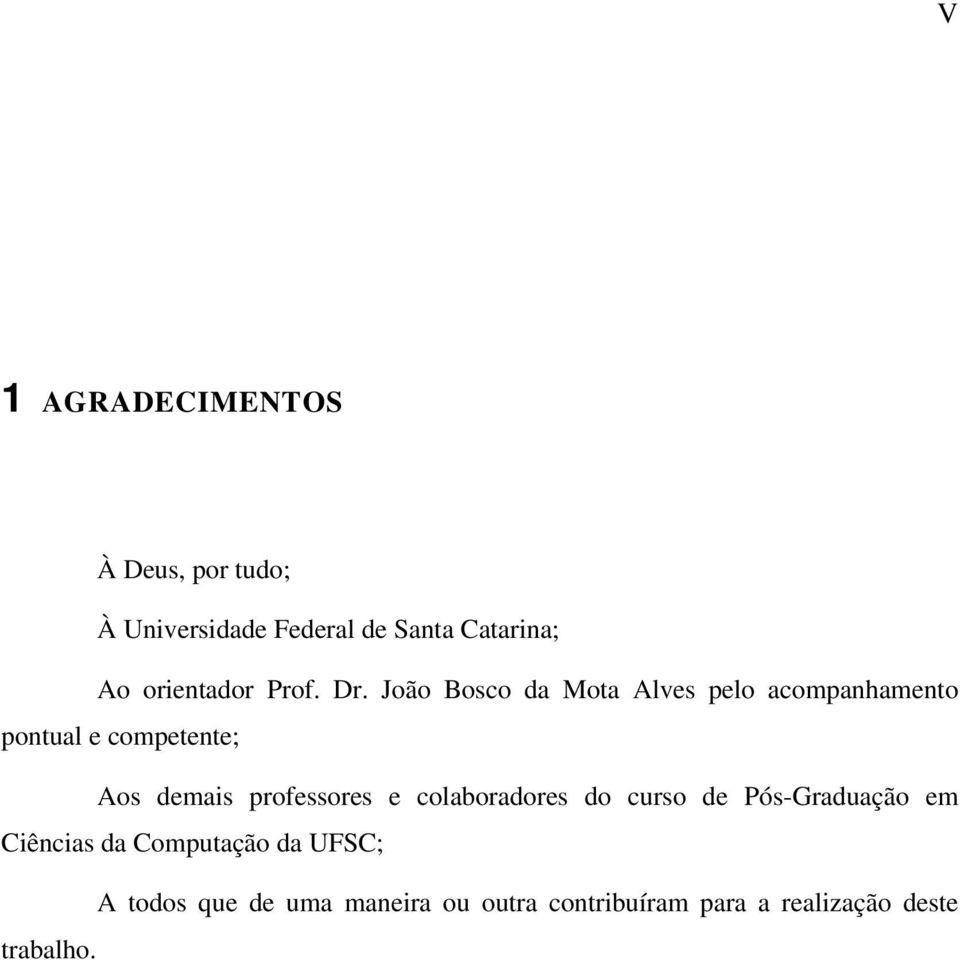 V

1 AGRADECIMENTOS

À Deus, por tudo;

À Universidade Federal de Santa Catarina;

Ao orientador Prof. Dr. João Bosco da Mota Alves pelo acompanhamento pontual e competente;

Aos demais professores e colaboradores do curso de Pós-Graduação em Ciências da Computação da UFSC;

A todos que de uma maneira ou outra contribuíram para a realização deste trabalho.